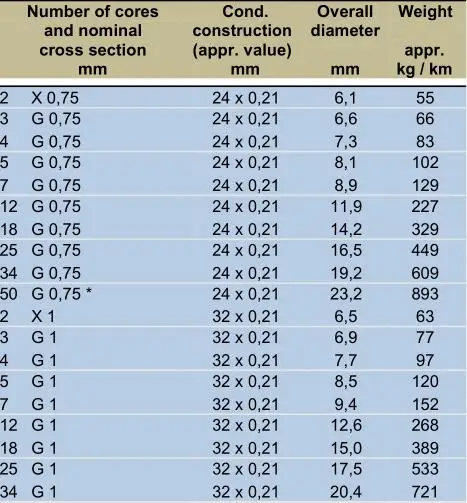 | Number of cores and nominal cross section mm | Cond. construction (appr. value) mm | Overall diameter mm | Weight appr. kg / km |
|---|---|---|---|
| 2 X 0,75 | 24 x 0,21 | 6,1 | 55 |
| 3 G 0,75 | 24 x 0,21 | 6,6 | 66 |
| 4 G 0,75 | 24 x 0,21 | 7,3 | 83 |
| 5 G 0,75 | 24 x 0,21 | 8,1 | 102 |
| 7 G 0,75 | 24 x 0,21 | 8,9 | 129 |
| 12 G 0,75 | 24 x 0,21 | 11,9 | 227 |
| 18 G 0,75 | 24 x 0,21 | 14,2 | 329 |
| 25 G 0,75 | 24 x 0,21 | 16,5 | 449 |
| 34 G 0,75 | 24 x 0,21 | 19,2 | 609 |
| 50 G 0,75 * | 24 x 0,21 | 23,2 | 893 |
| 2 X 1 | 32 x 0,21 | 6,5 | 63 |
| 3 G 1 | 32 x 0,21 | 6,9 | 77 |
| 4 G 1 | 32 x 0,21 | 7,7 | 97 |
| 5 G 1 | 32 x 0,21 | 8,5 | 120 |
| 7 G 1 | 32 x 0,21 | 9,4 | 152 |
| 12 G 1 | 32 x 0,21 | 12,6 | 268 |
| 18 G 1 | 32 x 0,21 | 15,0 | 389 |
| 25 G 1 | 32 x 0,21 | 17,5 | 533 |
| 34 G 1 | 32 x 0,21 | 20,4 | 721 |